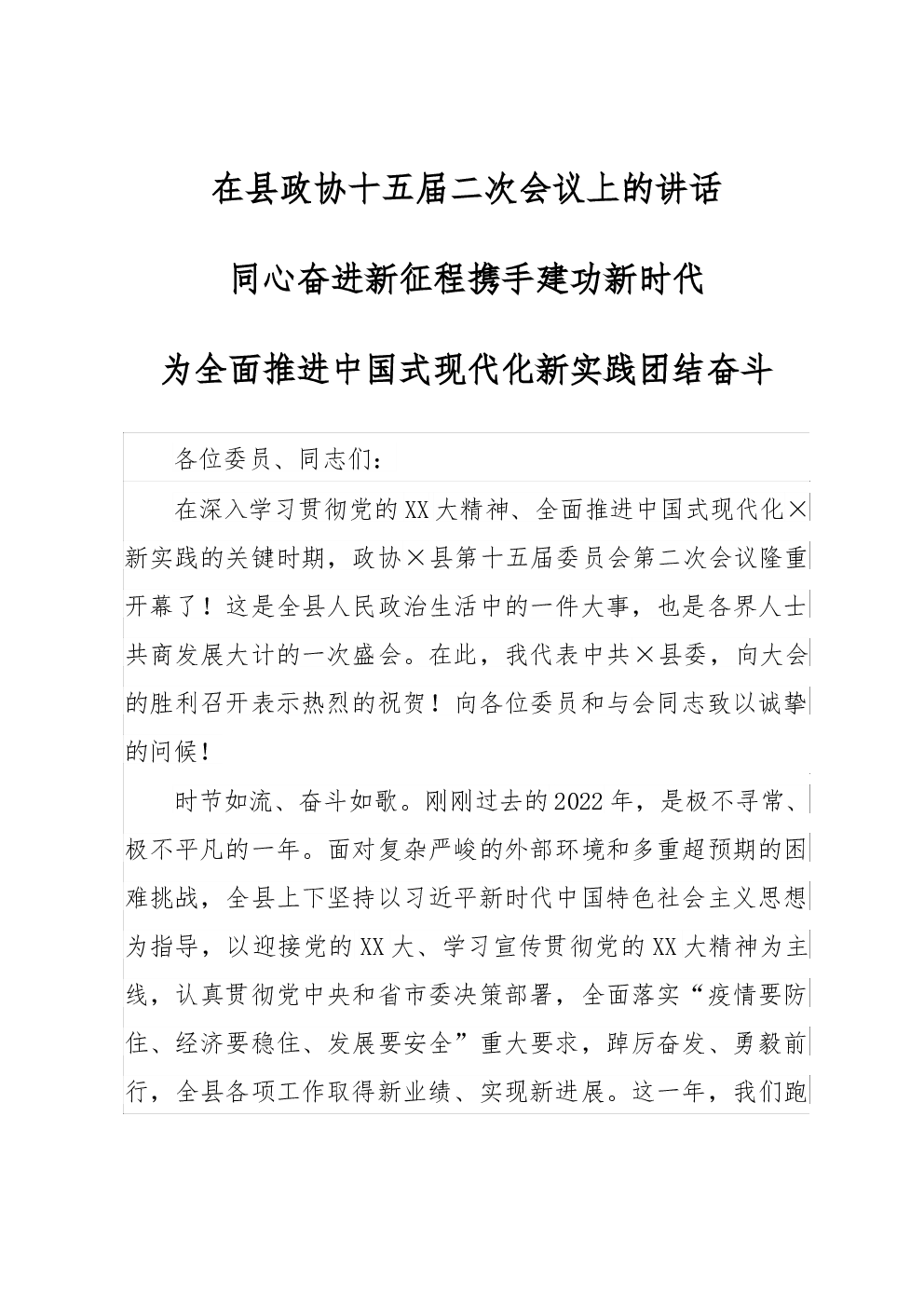 在县政协十五届二次会议上的讲话

同心奋进新征程携手建功新时代

为全面推进中国式现代化新实践团结奋斗

各位委员、同志们：

在深入学习贯彻党的XX大精神、全面推进中国式现代化×新实践的关键时期，政协×县第十五届委员会第二次会议隆重开幕了！这是全县人民政治生活中的一件大事，也是各界人士共商发展大计的一次盛会。在此，我代表中共×县委，向大会的胜利召开表示热烈的祝贺！向各位委员和与会同志致以诚挚的问候！

时节如流、奋斗如歌。刚刚过去的2022年，是极不寻常、极不平凡的一年。面对复杂严峻的外部环境和多重超预期的困难挑战，全县上下坚持以习近平新时代中国特色社会主义思想为指导，以迎接党的XX大、学习宣传贯彻党的XX大精神为主线，认真贯彻党中央和省市委决策部署，全面落实“疫情要防住、经济要稳住、发展要安全”重大要求，踔厉奋发、勇毅前行，全县各项工作取得新业绩、实现新进展。这一年，我们跑